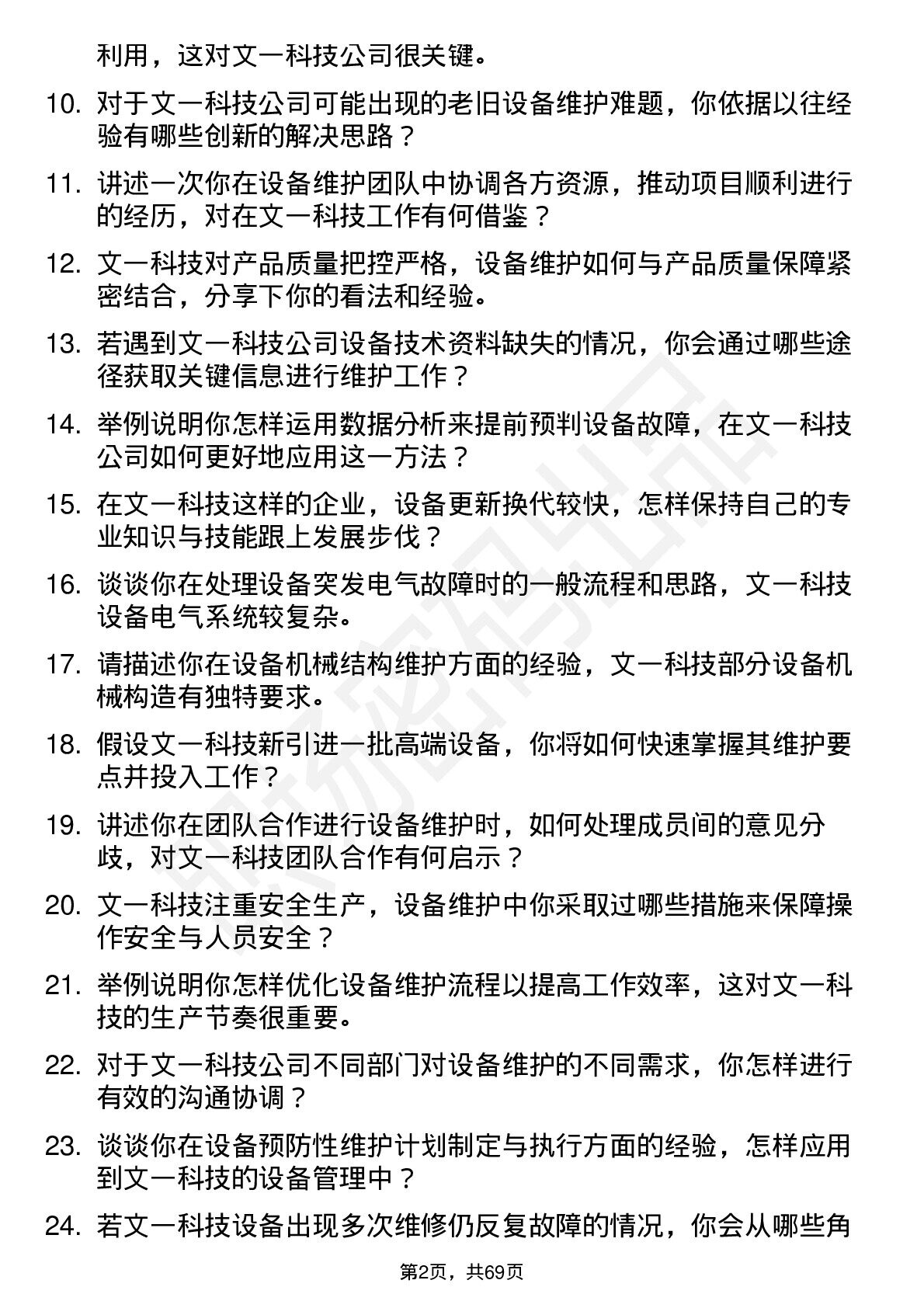 利用，这对文一科技公司很关键。

10. 对于文一科技公司可能出现的老旧设备维护难题，你依据以往经验有哪些创新的解决思路？

11. 讲述一次你在设备维护团队中协调各方资源，推动项目顺利进行的经历，对在文一科技工作有何借鉴？

12. 文一科技对产品质量把控严格，设备维护如何与产品质量保障紧密结合，分享下你的看法和经验。

13. 若遇到文一科技公司设备技术资料缺失的情况，你会通过哪些途径获取关键信息进行维护工作？

14. 举例说明你怎样运用数据分析来提前预判设备故障，在文一科技公司如何更好地应用这一方法？

15. 在文一科技这样的企业，设备更新换代较快，怎样保持自己的专业知识与技能跟上发展步伐？

16. 谈谈你在处理设备突发电气故障时的一般流程和思路，文一科技设备电气系统较复杂。

17. 请描述你在设备机械结构维护方面的经验，文一科技部分设备机械构造有独特要求。

18. 假设文一科技新引进一批高端设备，你将如何快速掌握其维护要点并投入工作？

19. 讲述你在团队合作进行设备维护时，如何处理成员间的意见分歧，对文一科技团队合作有何启示？

20. 文一科技注重安全生产，设备维护中你采取过哪些措施来保障操作安全与人员安全？

21. 举例说明你怎样优化设备维护流程以提高工作效率，这对文一科技的生产节奏很重要。

22. 对于文一科技公司不同部门对设备维护的不同需求，你怎样进行有效的沟通协调？

23. 谈谈你在设备预防性维护计划制定与执行方面的经验，怎样应用到文一科技的设备管理中？

24. 若文一科技设备出现多次维修仍反复故障的情况，你会从哪些角

第2页，共69页